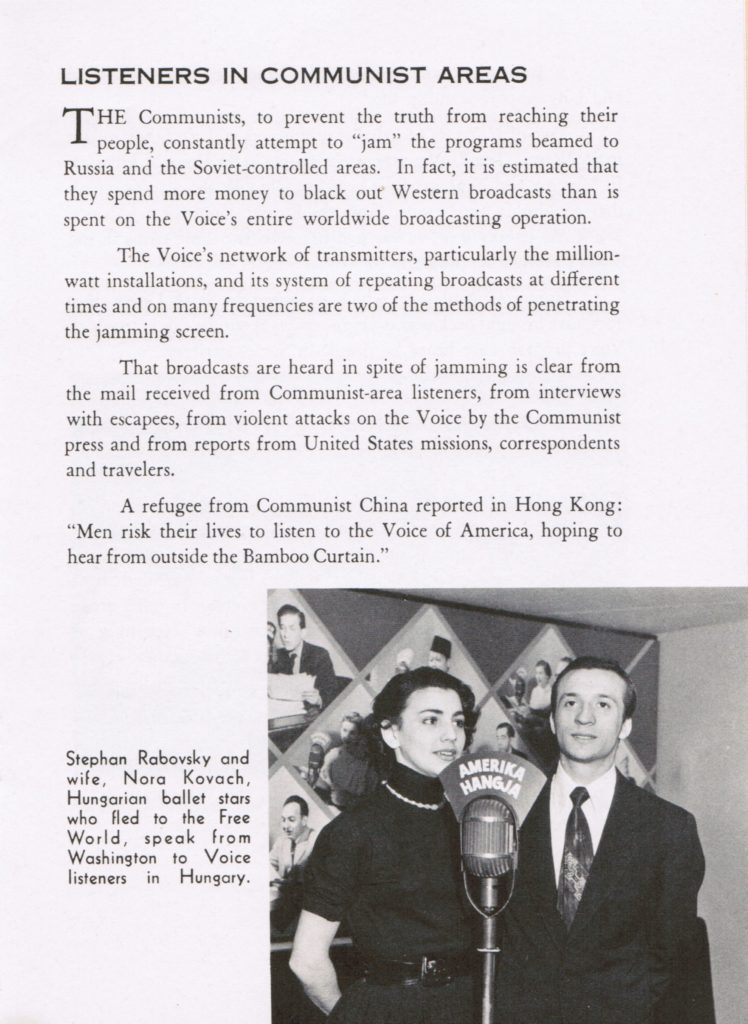 LISTENERS IN COMMUNIST AREAS

THE Communists, to prevent the truth from reaching their people, constantly attempt to "jam" the programs beamed to Russia and the Soviet-controlled areas. In fact, it is estimated that they spend more money to black out Western broadcasts than is spent on the Voice's entire worldwide broadcasting operation.

The Voice's network of transmitters, particularly the million-watt installations, and its system of repeating broadcasts at different times and on many frequencies are two of the methods of penetrating the jamming screen.

That broadcasts are heard in spite of jamming is clear from the mail received from Communist-area listeners, from interviews with escapees, from violent attacks on the Voice by the Communist press and from reports from United States missions, correspondents and travelers.

A refugee from Communist China reported in Hong Kong: "Men risk their lives to listen to the Voice of America, hoping to hear from outside the Bamboo Curtain."

Stephan Rabovsky and wife, Nora Kovach, Hungarian ballet stars who fled to the Free World, speak from Washington to Voice listeners in Hungary.

AMERIKA HANGJA